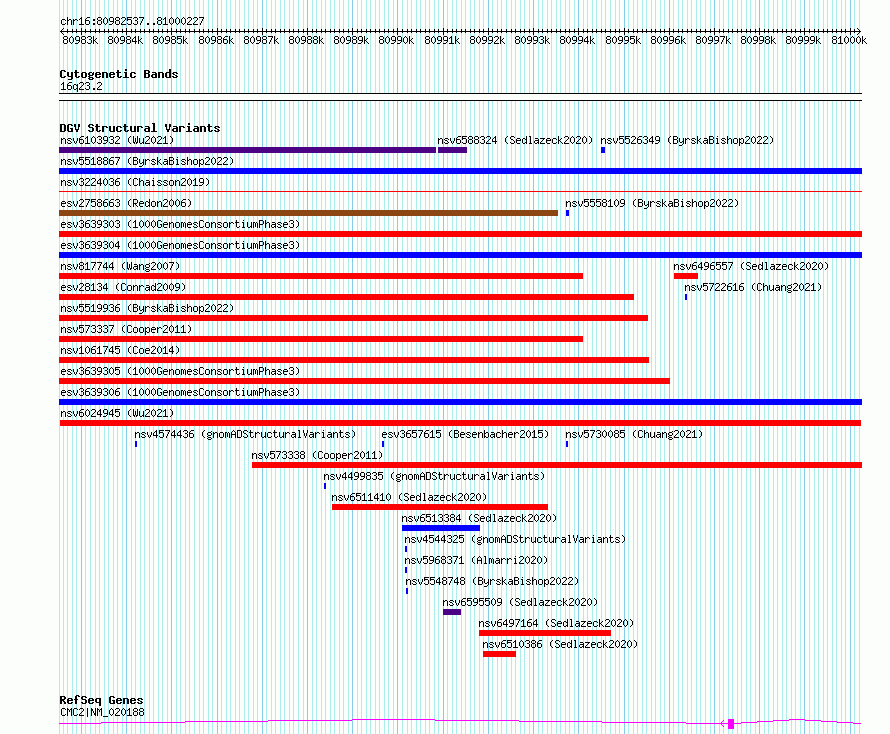 chr16:80982537..81000227

80983k 80984k 80985k 80986k 80987k 80988k 80989k 80990k 80991k 80992k 80993k 80994k 80995k 80996k 80997k 80998k 80999k 81000k

Cytogenetic Bands
16q23.2

DGV Structural Variants
nsv6103932 (Wu2021)
nsv6588324 (Sedlazeck2020)
nsv5526349 (ByrskaBishop2022)
nsv5518867 (ByrskaBishop2022)
nsv3224036 (Chaisson2019)
esv2758663 (Redon2006)
nsv5558109 (ByrskaBishop2022)
esv3639303 (1000GenomesConsortiumPhase3)
esv3639304 (1000GenomesConsortiumPhase3)
nsv817744 (Wang2007)
nsv6496557 (Sedlazeck2020)
esv28134 (Conrad2009)
nsv5722616 (Chuang2021)
nsv5519936 (ByrskaBishop2022)
nsv573337 (Cooper2011)
nsv1061745 (Coe2014)
esv3639305 (1000GenomesConsortiumPhase3)
esv3639306 (1000GenomesConsortiumPhase3)
nsv6024945 (Wu2021)
nsv4574436 (gnomADStructuralVariants)
esv3657615 (Besenbacher2015)
nsv5730085 (Chuang2021)
nsv573338 (Cooper2011)
nsv4499835 (gnomADStructuralVariants)
nsv6511410 (Sedlazeck2020)
nsv6513384 (Sedlazeck2020)
nsv4544325 (gnomADStructuralVariants)
nsv5968371 (Almarri2020)
nsv5548748 (ByrskaBishop2022)
nsv6595509 (Sedlazeck2020)
nsv6497164 (Sedlazeck2020)
nsv6510386 (Sedlazeck2020)

RefSeq Genes
CMC2|NM_020188